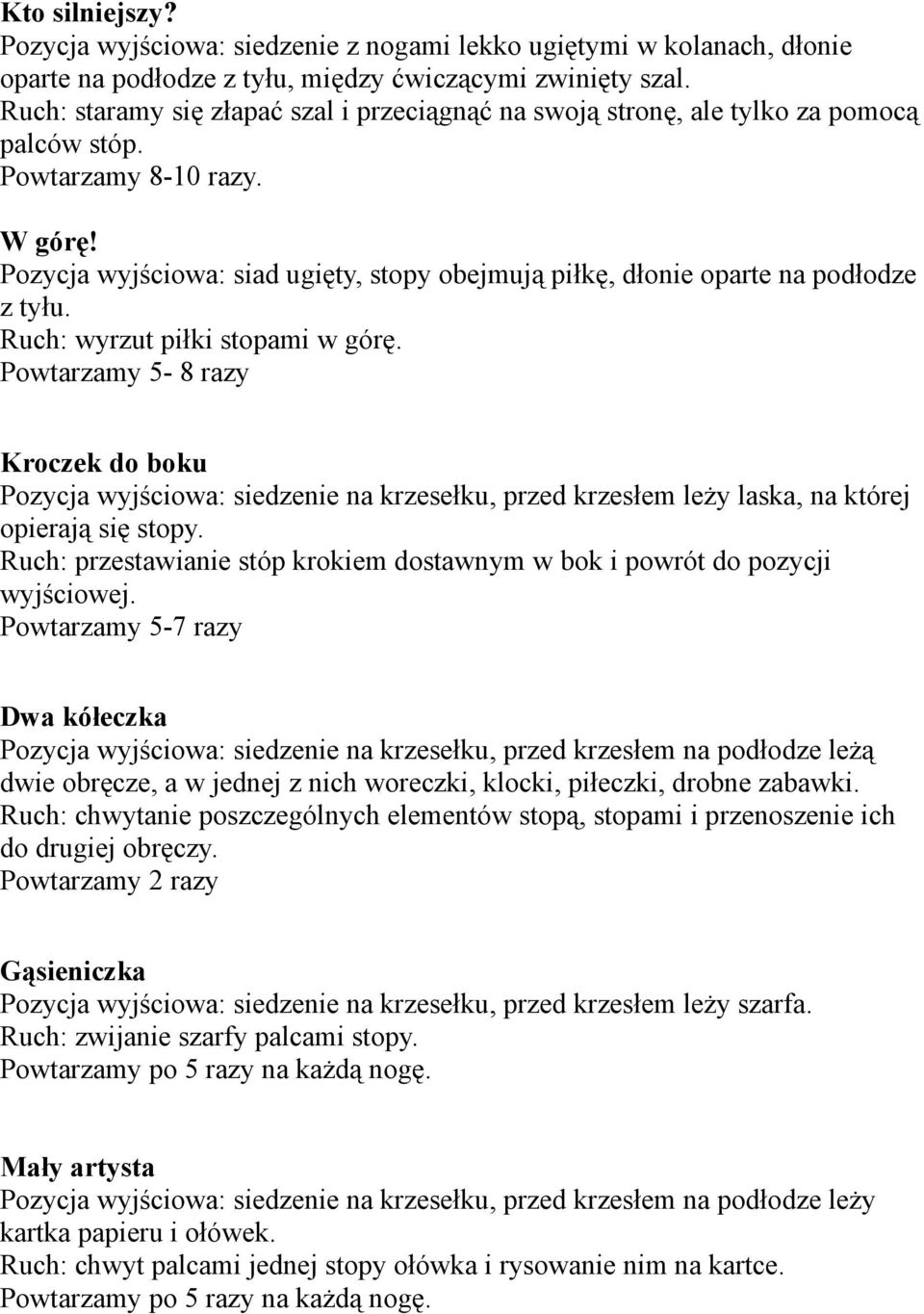 Kto silniejszy?
Pozycja wyjściowa: siedzenie z nogami lekko ugiętymi w kolanach, dłonie oparte na podłodze z tyłu, między ćwiczącymi zwinięty szal.
Ruch: staramy się złapać szal i przeciągnąć na swoją stronę, ale tylko za pomocą palców stóp.
Powtarzamy 8-10 razy.

W górę!
Pozycja wyjściowa: siad ugięty, stopy obejmują piłkę, dłonie oparte na podłodze z tyłu.
Ruch: wyrzut piłki stopami w górę.
Powtarzamy 5- 8 razy

Kroczek do boku
Pozycja wyjściowa: siedzenie na krzesełku, przed krzesłem leży laska, na której opierają się stopy.
Ruch: przestawianie stóp krokiem dostawnym w bok i powrót do pozycji wyjściowej.
Powtarzamy 5-7 razy

Dwa kółeczka
Pozycja wyjściowa: siedzenie na krzesełku, przed krzesłem na podłodze leżą dwie obręcze, a w jednej z nich woreczki, klocki, piłeczki, drobne zabawki.
Ruch: chwytanie poszczególnych elementów stopą, stopami i przenoszenie ich do drugiej obręczy.
Powtarzamy 2 razy

Gąsieniczka
Pozycja wyjściowa: siedzenie na krzesełku, przed krzesłem leży szarfa.
Ruch: zwijanie szarfy palcami stopy.
Powtarzamy po 5 razy na każdą nogę.

Mały artysta
Pozycja wyjściowa: siedzenie na krzesełku, przed krzesłem na podłodze leży kartka papieru i ołówek.
Ruch: chwyt palcami jednej stopy ołówka i rysowanie nim na kartce.
Powtarzamy po 5 razy na każdą nogę.